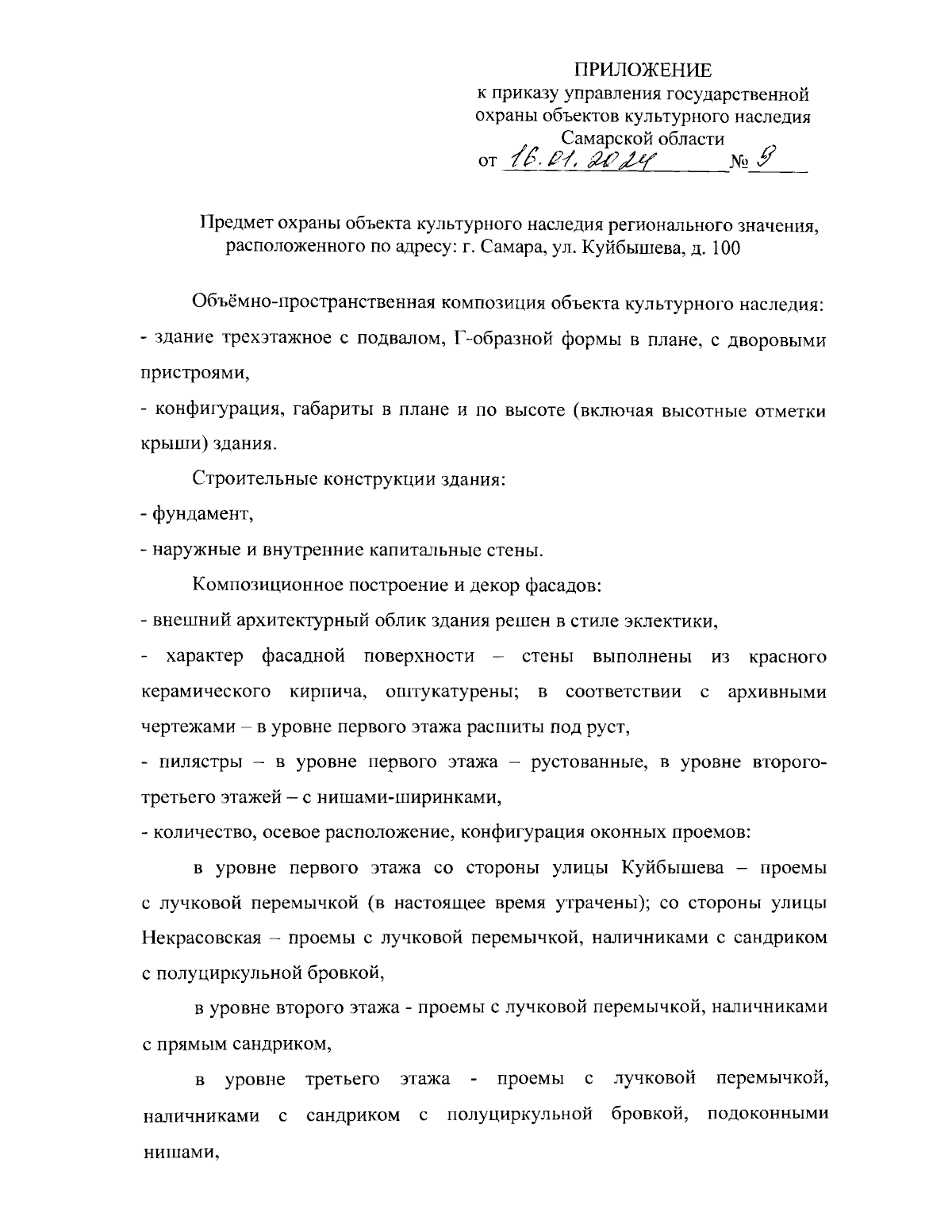 ПРИЛОЖЕНИЕ
к приказу управления государственной охраны объектов культурного наследия Самарской области
от 16.01.2024 № 9

Предмет охраны объекта культурного наследия регионального значения, расположенного по адресу: г. Самара, ул. Куйбышева, д. 100

Объёмно-пространственная композиция объекта культурного наследия:

- здание трехэтажное с подвалом, Г-образной формы в плане, с дворовыми пристроями,

- конфигурация, габариты в плане и по высоте (включая высотные отметки крыши) здания.

Строительные конструкции здания:

- фундамент,

- наружные и внутренние капитальные стены.

Композиционное построение и декор фасадов:

- внешний архитектурный облик здания решен в стиле эклектики,

- характер фасадной поверхности – стены выполнены из красного керамического кирпича, оштукатурены; в соответствии с архивными чертежами – в уровне первого этажа расшиты под руст,

- пилястры – в уровне первого этажа – рустованные, в уровне второго-третьего этажей – с нишами-ширинками,

- количество, осевое расположение, конфигурация оконных проемов:

в уровне первого этажа со стороны улицы Куйбышева – проемы с лучковой перемычкой (в настоящее время утрачены); со стороны улицы Некрасовская – проемы с лучковой перемычкой, наличниками с сандриком с полуциркульной бровкой,

в уровне второго этажа - проемы с лучковой перемычкой, наличниками с прямым сандриком,

в уровне третьего этажа - проемы с лучковой перемычкой, наличниками с сандриком с полуциркульной бровкой, подоконными нишами,